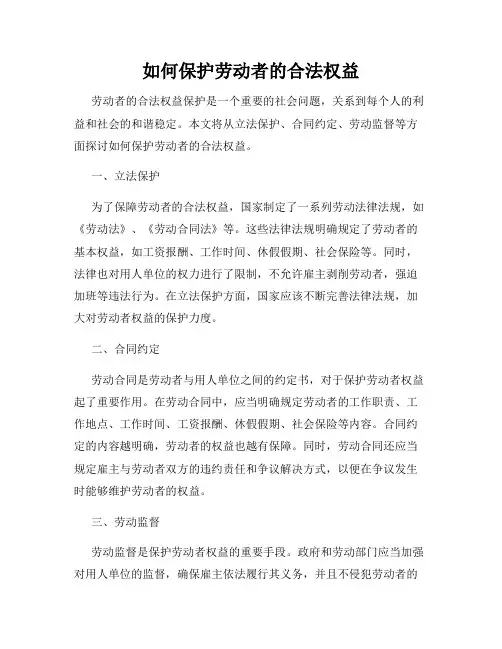 如何保护劳动者的合法权益

劳动者的合法权益保护是一个重要的社会问题，关系到每个人的利益和社会的和谐稳定。本文将从立法保护、合同约定、劳动监督等方面探讨如何保护劳动者的合法权益。

一、立法保护

为了保障劳动者的合法权益，国家制定了一系列劳动法律法规，如《劳动法》、《劳动合同法》等。这些法律法规明确规定了劳动者的基本权益，如工资报酬、工作时间、休假假期、社会保险等。同时，法律也对用人单位的权力进行了限制，不允许雇主剥削劳动者，强迫加班等违法行为。在立法保护方面，国家应该不断完善法律法规，加大对劳动者权益的保护力度。

二、合同约定

劳动合同是劳动者与用人单位之间的约定书，对于保护劳动者权益起了重要作用。在劳动合同中，应当明确规定劳动者的工作职责、工作地点、工作时间、工资报酬、休假假期、社会保险等内容。合同约定的内容越明确，劳动者的权益也越有保障。同时，劳动合同还应当规定雇主与劳动者双方的违约责任和争议解决方式，以便在争议发生时能够维护劳动者的权益。

三、劳动监督

劳动监督是保护劳动者权益的重要手段。政府和劳动部门应当加强对用人单位的监督，确保雇主依法履行其义务，并且不侵犯劳动者的